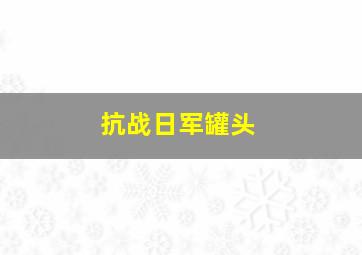 抗战日军罐头